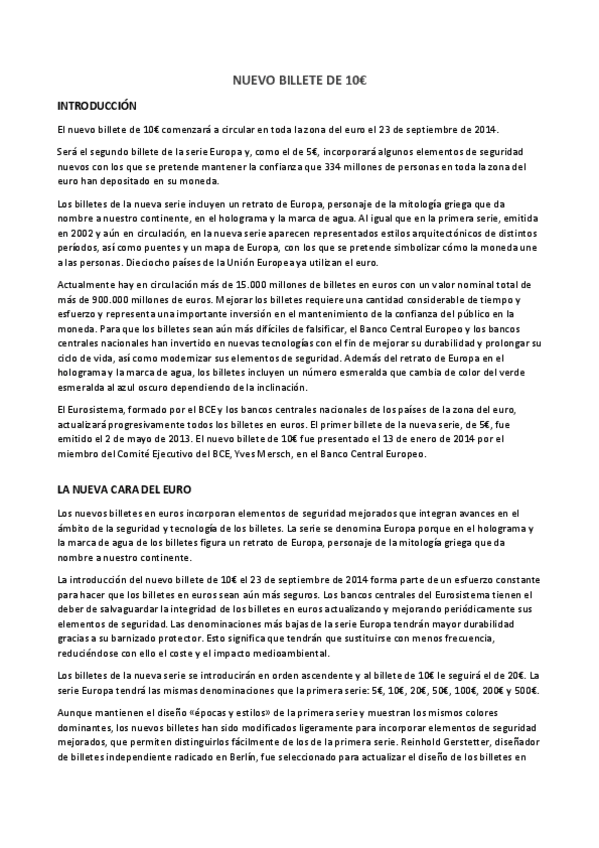 NUEVO BILLETE DE 10€

INTRODUCCIÓN

El nuevo billete de 10€ comenzará a circular en toda la zona del euro el 23 de septiembre de 2014.

Será el segundo billete de la serie Europa y, como el de 5€, incorporará algunos elementos de seguridad nuevos con los que se pretende mantener la confianza que 334 millones de personas en toda la zona del euro han depositado en su moneda.

Los billetes de la nueva serie incluyen un retrato de Europa, personaje de la mitología griega que da nombre a nuestro continente, en el holograma y la marca de agua. Al igual que en la primera serie, emitida en 2002 y aún en circulación, en la nueva serie aparecen representados estilos arquitectónicos de distintos períodos, así como puentes y un mapa de Europa, con los que se pretende simbolizar cómo la moneda une a las personas. Dieciocho países de la Unión Europea ya utilizan el euro.

Actualmente hay en circulación más de 15.000 millones de billetes en euros con un valor nominal total de más de 900.000 millones de euros. Mejorar los billetes requiere una cantidad considerable de tiempo y esfuerzo y representa una importante inversión en el mantenimiento de la confianza del público en la moneda. Para que los billetes sean aún más difíciles de falsificar, el Banco Central Europeo y los bancos centrales nacionales han invertido en nuevas tecnologías con el fin de mejorar su durabilidad y prolongar su ciclo de vida, así como modernizar sus elementos de seguridad. Además del retrato de Europa en el holograma y la marca de agua, los billetes incluyen un número esmeralda que cambia de color del verde esmeralda al azul oscuro dependiendo de la inclinación.

El Eurosistema, formado por el BCE y los bancos centrales nacionales de los países de la zona del euro, actualizará progresivamente todos los billetes en euros. El primer billete de la nueva serie, de 5€, fue emitido el 2 de mayo de 2013. El nuevo billete de 10€ fue presentado el 13 de enero de 2014 por el miembro del Comité Ejecutivo del BCE, Yves Mersch, en el Banco Central Europeo.

LA NUEVA CARA DEL EURO

Los nuevos billetes en euros incorporan elementos de seguridad mejorados que integran avances en el ámbito de la seguridad y tecnología de los billetes. La serie se denomina Europa porque en el holograma y la marca de agua de los billetes figura un retrato de Europa, personaje de la mitología griega que da nombre a nuestro continente.

La introducción del nuevo billete de 10€ el 23 de septiembre de 2014 forma parte de un esfuerzo constante para hacer que los billetes en euros sean aún más seguros. Los bancos centrales del Eurosistema tienen el deber de salvaguardar la integridad de los billetes en euros actualizando y mejorando periódicamente sus elementos de seguridad. Las denominaciones más bajas de la serie Europa tendrán mayor durabilidad gracias a su barnizado protector. Esto significa que tendrán que sustituirse con menos frecuencia, reduciéndose con ello el coste y el impacto medioambiental.

Los billetes de la nueva serie se introducirán en orden ascendente y al billete de 10€ le seguirá el de 20€. La serie Europa tendrá las mismas denominaciones que la primera serie: 5€, 10€, 20€, 50€, 100€, 200€ y 500€.

Aunque mantienen el diseño «épocas y estilos» de la primera serie y muestran los mismos colores dominantes, los nuevos billetes han sido modificados ligeramente para incorporar elementos de seguridad mejorados, que permiten distinguirlos fácilmente de los de la primera serie. Reinhold Gerstetter, diseñador de billetes independiente radicado en Berlín, fue seleccionado para actualizar el diseño de los billetes en